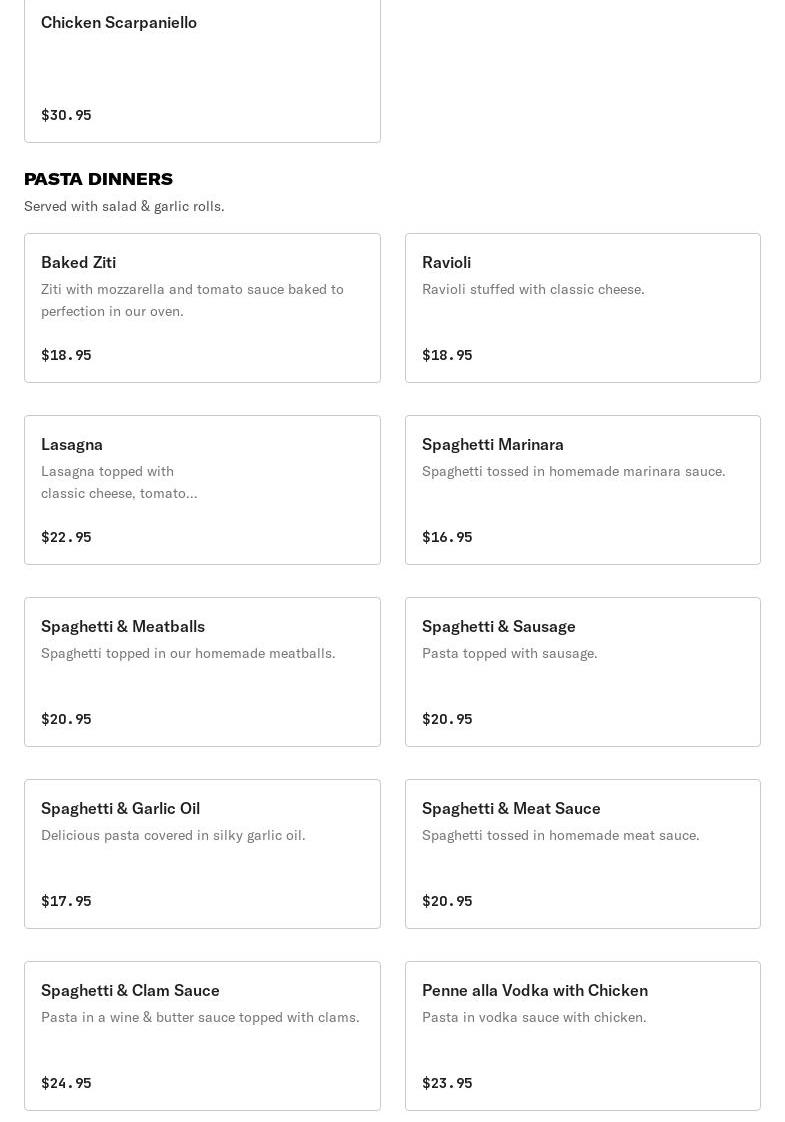 Chicken Scarpaniello

$30.95

PASTA DINNERS

Served with salad & garlic rolls.

Baked Ziti

Ziti with mozzarella and tomato sauce baked to perfection in our oven.

$18.95

Ravioli

Ravioli stuffed with classic cheese.

$18.95

Lasagna

Lasagna topped with classic cheese, tomato...

$22.95

Spaghetti Marinara

Spaghetti tossed in homemade marinara sauce.

$16.95

Spaghetti & Meatballs

Spaghetti topped in our homemade meatballs.

$20.95

Spaghetti & Sausage

Pasta topped with sausage.

$20.95

Spaghetti & Garlic Oil

Delicious pasta covered in silky garlic oil.

$17.95

Spaghetti & Meat Sauce

Spaghetti tossed in homemade meat sauce.

$20.95

Spaghetti & Clam Sauce

Pasta in a wine & butter sauce topped with clams.

$24.95

Penne alla Vodka with Chicken

Pasta in vodka sauce with chicken.

$23.95